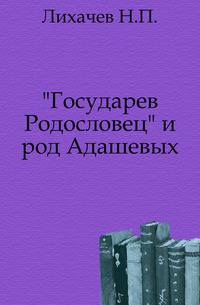 Лихачев Н.П.

"Государев Родословец" и род Адашевых